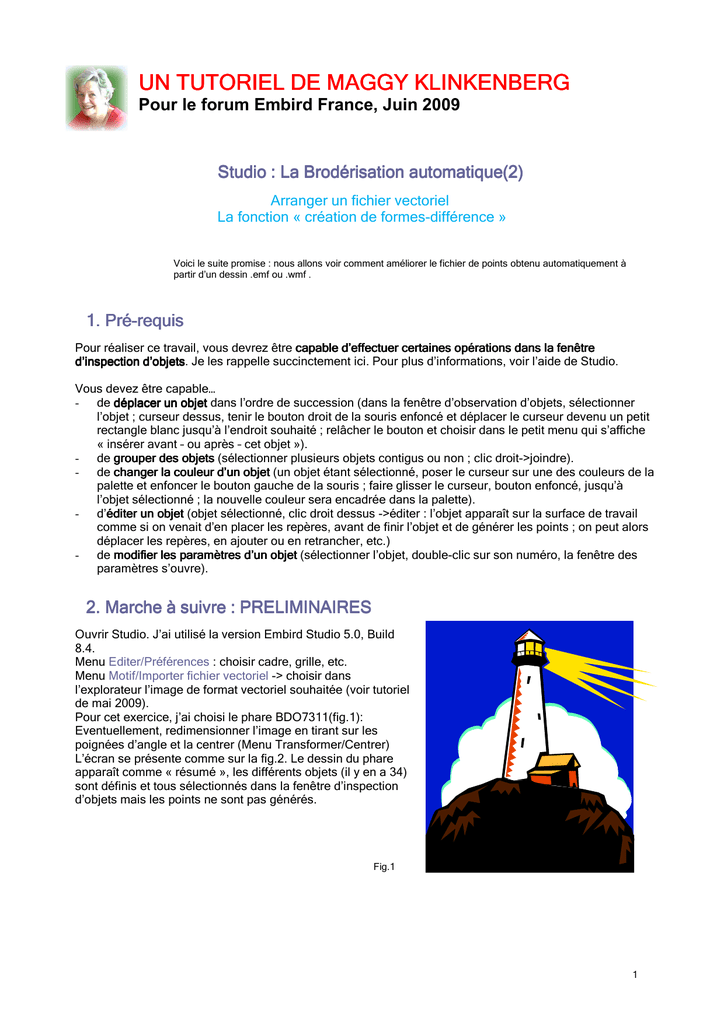 UN TUTORIEL DE MAGGY KLINKENBERG
Pour le forum Embird France, Juin 2009

Studio : La Brodérisation automatique(2)

Arranger un fichier vectoriel
La fonction « création de formes-différence »

Voici le suite promise : nous allons voir comment améliorer le fichier de points obtenu automatiquement à partir d'un dessin .emf ou .wmf .

1. Pré-requis

Pour réaliser ce travail, vous devrez être capable d'effectuer certaines opérations dans la fenêtre d'inspection d'objets. Je les rappelle succinctement ici. Pour plus d'informations, voir l'aide de Studio.

Vous devez être capable…
- de déplacer un objet dans l'ordre de succession (dans la fenêtre d'observation d'objets, sélectionner l'objet ; curseur dessus, tenir le bouton droit de la souris enfoncé et déplacer le curseur devenu un petit rectangle blanc jusqu'à l'endroit souhaité ; relâcher le bouton et choisir dans le petit menu qui s'affiche « insérer avant – ou après – cet objet »).
- de grouper des objets (sélectionner plusieurs objets contigus ou non ; clic droit->joindre).
- de changer la couleur d'un objet (un objet étant sélectionné, poser le curseur sur une des couleurs de la palette et enfoncer le bouton gauche de la souris ; faire glisser le curseur, bouton enfoncé, jusqu'à l'objet sélectionné ; la nouvelle couleur sera encadrée dans la palette).
- d'éditer un objet (objet sélectionné, clic droit dessus ->éditer : l'objet apparaît sur la surface de travail comme si on venait d'en placer les repères, avant de finir l'objet et de générer les points ; on peut alors déplacer les repères, en ajouter ou en retrancher, etc.)
- de modifier les paramètres d'un objet (sélectionner l'objet, double-clic sur son numéro, la fenêtre des paramètres s'ouvre).

2. Marche à suivre : PRELIMINAIRES

Ouvrir Studio. J'ai utilisé la version Embird Studio 5.0, Build 8.4.
Menu Editer/Préférences : choisir cadre, grille, etc.
Menu Motif/Importer fichier vectoriel -> choisir dans l'explorateur l'image de format vectoriel souhaitée (voir tutoriel de mai 2009).
Pour cet exercice, j'ai choisi le phare BDO7311(fig.1):
Eventuellement, redimensionner l'image en tirant sur les poignées d'angle et la centrer (Menu Transformer/Centrer)
L'écran se présente comme sur la fig.2. Le dessin du phare apparaît comme « résumé », les différents objets (il y en a 34) sont définis et tous sélectionnés dans la fenêtre d'inspection d'objets mais les points ne sont pas générés.

Fig.1

1